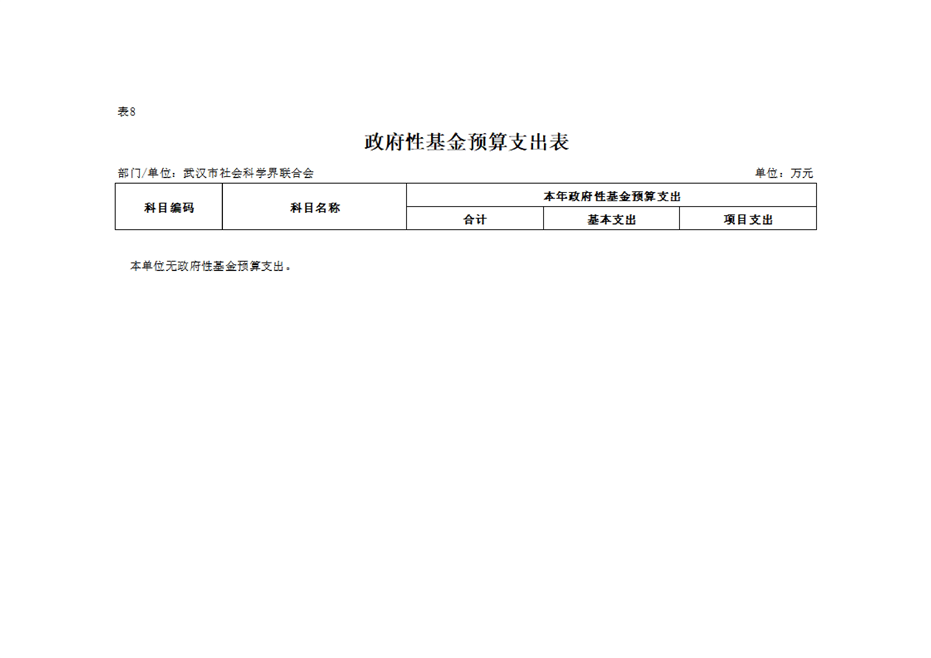 表8

政府性基金预算支出表

部门/单位：武汉市社会科学界联合会 单位：万元

| 科目编码 | 科目名称 | 本年政府性基金预算支出 | | |
|---|---|---|---|---|
| | | 合计 | 基本支出 | 项目支出 |

本单位无政府性基金预算支出。